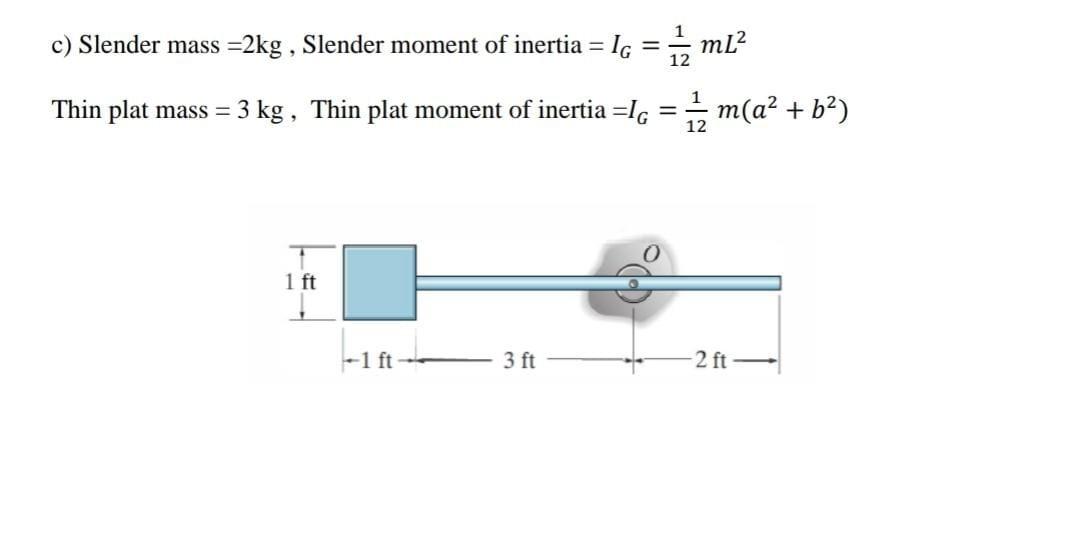 c) Slender mass =2kg , Slender moment of inertia = $I_G = \frac{1}{12} mL^2$

Thin plat mass = 3 kg , Thin plat moment of inertia =$I_G = \frac{1}{12} m(a^2 + b^2)$

1 ft

O

1 ft

3 ft

2 ft